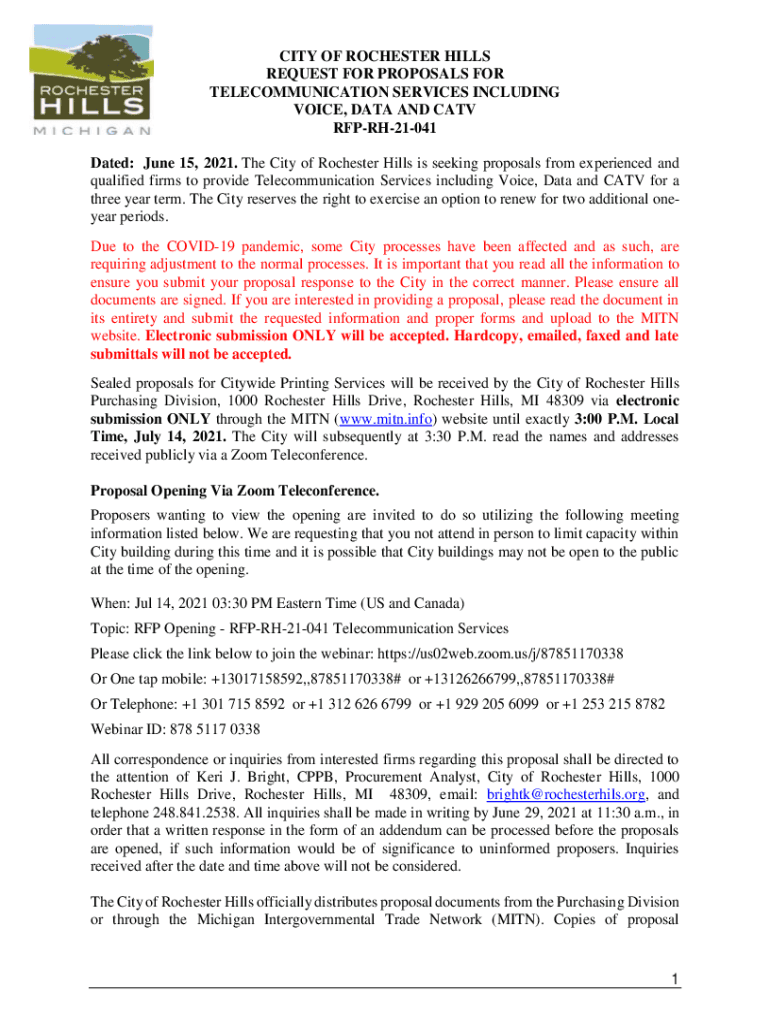 ROCHESTER HILLS MICHIGAN

CITY OF ROCHESTER HILLS
REQUEST FOR PROPOSALS FOR
TELECOMMUNICATION SERVICES INCLUDING
VOICE, DATA AND CATV
RFP-RH-21-041

Dated: June 15, 2021. The City of Rochester Hills is seeking proposals from experienced and qualified firms to provide Telecommunication Services including Voice, Data and CATV for a three year term. The City reserves the right to exercise an option to renew for two additional one-year periods.

Due to the COVID-19 pandemic, some City processes have been affected and as such, are requiring adjustment to the normal processes. It is important that you read all the information to ensure you submit your proposal response to the City in the correct manner. Please ensure all documents are signed. If you are interested in providing a proposal, please read the document in its entirety and submit the requested information and proper forms and upload to the MITN website. Electronic submission ONLY will be accepted. Hardcopy, emailed, faxed and late submittals will not be accepted.

Sealed proposals for Citywide Printing Services will be received by the City of Rochester Hills Purchasing Division, 1000 Rochester Hills Drive, Rochester Hills, MI 48309 via electronic submission ONLY through the MITN (www.mitn.info) website until exactly 3:00 P.M. Local Time, July 14, 2021. The City will subsequently at 3:30 P.M. read the names and addresses received publicly via a Zoom Teleconference.

Proposal Opening Via Zoom Teleconference.

Proposers wanting to view the opening are invited to do so utilizing the following meeting information listed below. We are requesting that you not attend in person to limit capacity within City building during this time and it is possible that City buildings may not be open to the public at the time of the opening.

When: Jul 14, 2021 03:30 PM Eastern Time (US and Canada)

Topic: RFP Opening - RFP-RH-21-041 Telecommunication Services

Please click the link below to join the webinar: https://us02web.zoom.us/j/87851170338

Or One tap mobile: +13017158592,,87851170338# or +13126266799,,87851170338#

Or Telephone: +1 301 715 8592 or +1 312 626 6799 or +1 929 205 6099 or +1 253 215 8782

Webinar ID: 878 5117 0338

All correspondence or inquiries from interested firms regarding this proposal shall be directed to the attention of Keri J. Bright, CPPB, Procurement Analyst, City of Rochester Hills, 1000 Rochester Hills Drive, Rochester Hills, MI 48309, email: brightk@rochesterhils.org, and telephone 248.841.2538. All inquiries shall be made in writing by June 29, 2021 at 11:30 a.m., in order that a written response in the form of an addendum can be processed before the proposals are opened, if such information would be of significance to uninformed proposers. Inquiries received after the date and time above will not be considered.

The City of Rochester Hills officially distributes proposal documents from the Purchasing Division or through the Michigan Intergovernmental Trade Network (MITN). Copies of proposal

1